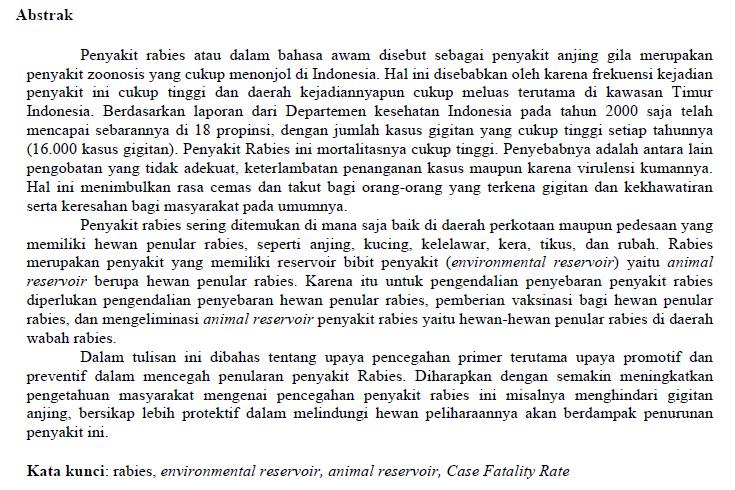 Abstrak

Penyakit rabies atau dalam bahasa awam disebut sebagai penyakit anjing gila merupakan penyakit zoonosis yang cukup menonjol di Indonesia. Hal ini disebabkan oleh karena frekuensi kejadian penyakit ini cukup tinggi dan daerah kejadiannyapun cukup meluas terutama di kawasan Timur Indonesia. Berdasarkan laporan dari Departemen kesehatan Indonesia pada tahun 2000 saja telah mencapai sebarannya di 18 propinsi, dengan jumlah kasus gigitan yang cukup tinggi setiap tahunnya (16.000 kasus gigitan). Penyakit Rabies ini mortalitasnya cukup tinggi. Penyebabnya adalah antara lain pengobatan yang tidak adekuat, keterlambatan penanganan kasus maupun karena virulensi kumannya. Hal ini menimbulkan rasa cemas dan takut bagi orang-orang yang terkena gigitan dan kekhawatiran serta keresahan bagi masyarakat pada umumnya.

Penyakit rabies sering ditemukan di mana saja baik di daerah perkotaan maupun pedesaan yang memiliki hewan penular rabies, seperti anjing, kucing, kelelawar, kera, tikus, dan rubah. Rabies merupakan penyakit yang memiliki reservoir bibit penyakit (environmental reservoir) yaitu animal reservoir berupa hewan penular rabies. Karena itu untuk pengendalian penyebaran penyakit rabies diperlukan pengendalian penyebaran hewan penular rabies, pemberian vaksinasi bagi hewan penular rabies, dan mengeliminasi animal reservoir penyakit rabies yaitu hewan-hewan penular rabies di daerah wabah rabies.

Dalam tulisan ini dibahas tentang upaya pencegahan primer terutama upaya promotif dan preventif dalam mencegah penularan penyakit Rabies. Diharapkan dengan semakin meningkatkan pengetahuan masyarakat mengenai pencegahan penyakit rabies ini misalnya menghindari gigitan anjing, bersikap lebih protektif dalam melindungi hewan peliharaannya akan berdampak penurunan penyakit ini.

Kata kunci: rabies, environmental reservoir, animal reservoir, Case Fatality Rate